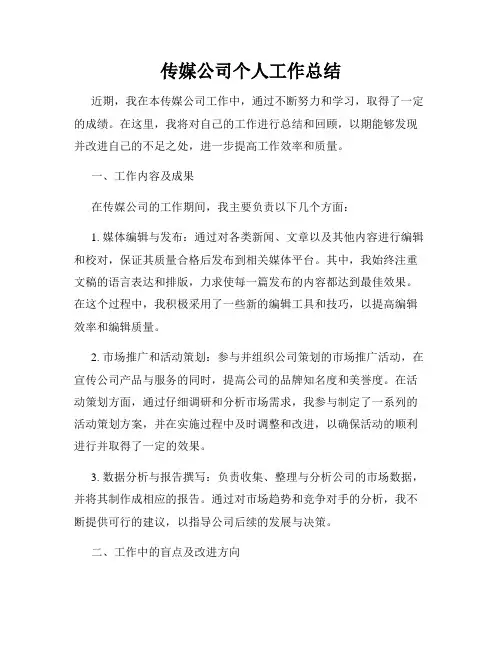 传媒公司个人工作总结

近期，我在本传媒公司工作中，通过不断努力和学习，取得了一定的成绩。在这里，我将对自己的工作进行总结和回顾，以期能够发现并改进自己的不足之处，进一步提高工作效率和质量。

一、工作内容及成果

在传媒公司的工作期间，我主要负责以下几个方面：

1. 媒体编辑与发布：通过对各类新闻、文章以及其他内容进行编辑和校对，保证其质量合格后发布到相关媒体平台。其中，我始终注重文稿的语言表达和排版，力求使每一篇发布的内容都达到最佳效果。在这个过程中，我积极采用了一些新的编辑工具和技巧，以提高编辑效率和编辑质量。

2. 市场推广和活动策划：参与并组织公司策划的市场推广活动，在宣传公司产品与服务的同时，提高公司的品牌知名度和美誉度。在活动策划方面，通过仔细调研和分析市场需求，我参与制定了一系列的活动策划方案，并在实施过程中及时调整和改进，以确保活动的顺利进行并取得了一定的效果。

3. 数据分析与报告撰写：负责收集、整理与分析公司的市场数据，并将其制作成相应的报告。通过对市场趋势和竞争对手的分析，我不断提供可行的建议，以指导公司后续的发展与决策。

二、工作中的盲点及改进方向